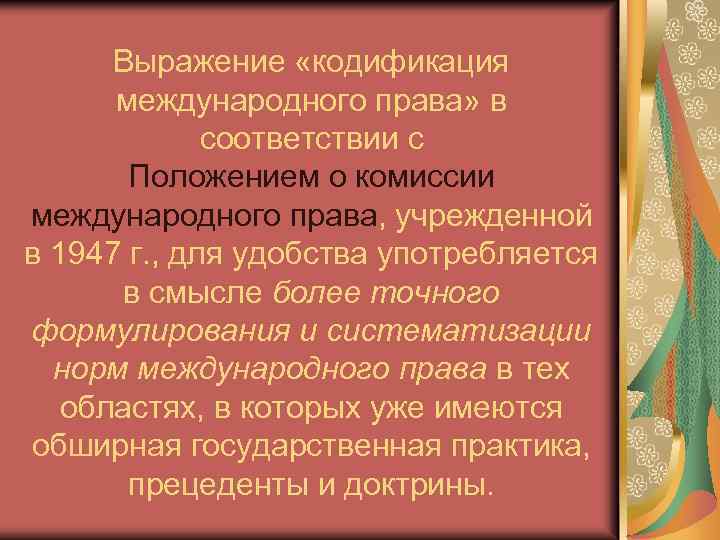 Выражение «кодификация международного права» в соответствии с Положением о комиссии международного права, учрежденной в 1947 г., для удобства употребляется в смысле более точного формулирования и систематизации норм международного права в тех областях, в которых уже имеются обширная государственная практика, прецеденты и доктрины.